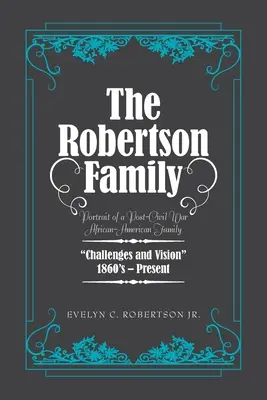 The Robertson Family

Portrait of a Post-Civil War African-American Family

"Challenges and Vision" 1860's – Present

EVELYN C. ROBERTSON JR.